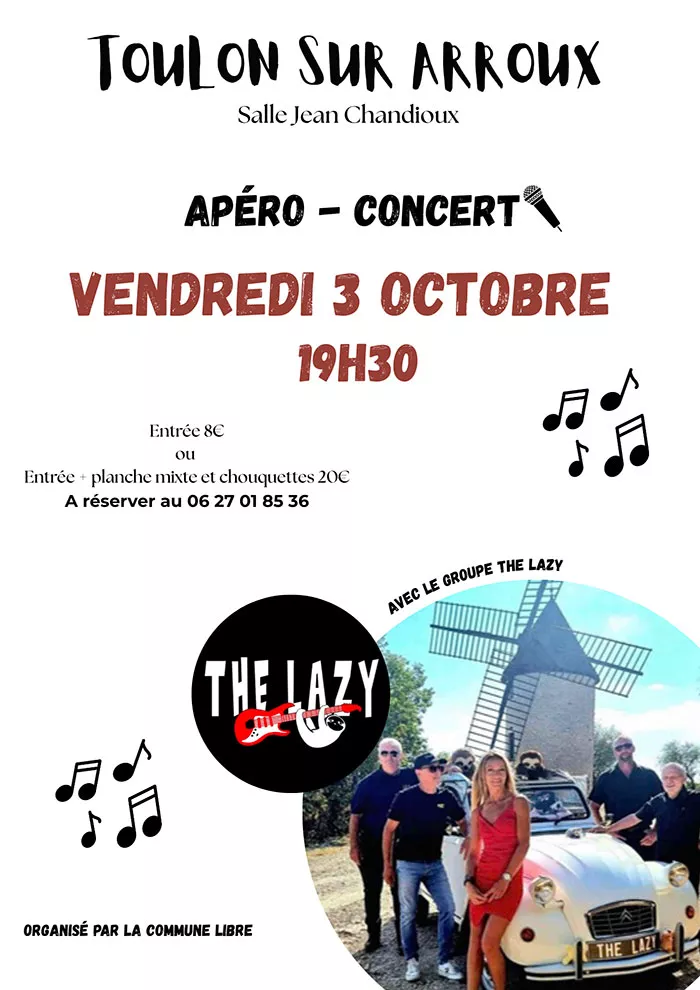 TOULON SUR ARROUX
Salle Jean Chandioux

APÉRO - CONCERT

VENDREDI 3 OCTOBRE
19H30

Entrée 8€
ou
Entrée + planche mixte et chouquettes 20€
A réserver au 06 27 01 85 36

AVEC LE GROUPE THE LAZY

THE LAZY

THE LAZY

ORGANISÉ PAR LA COMMUNE LIBRE